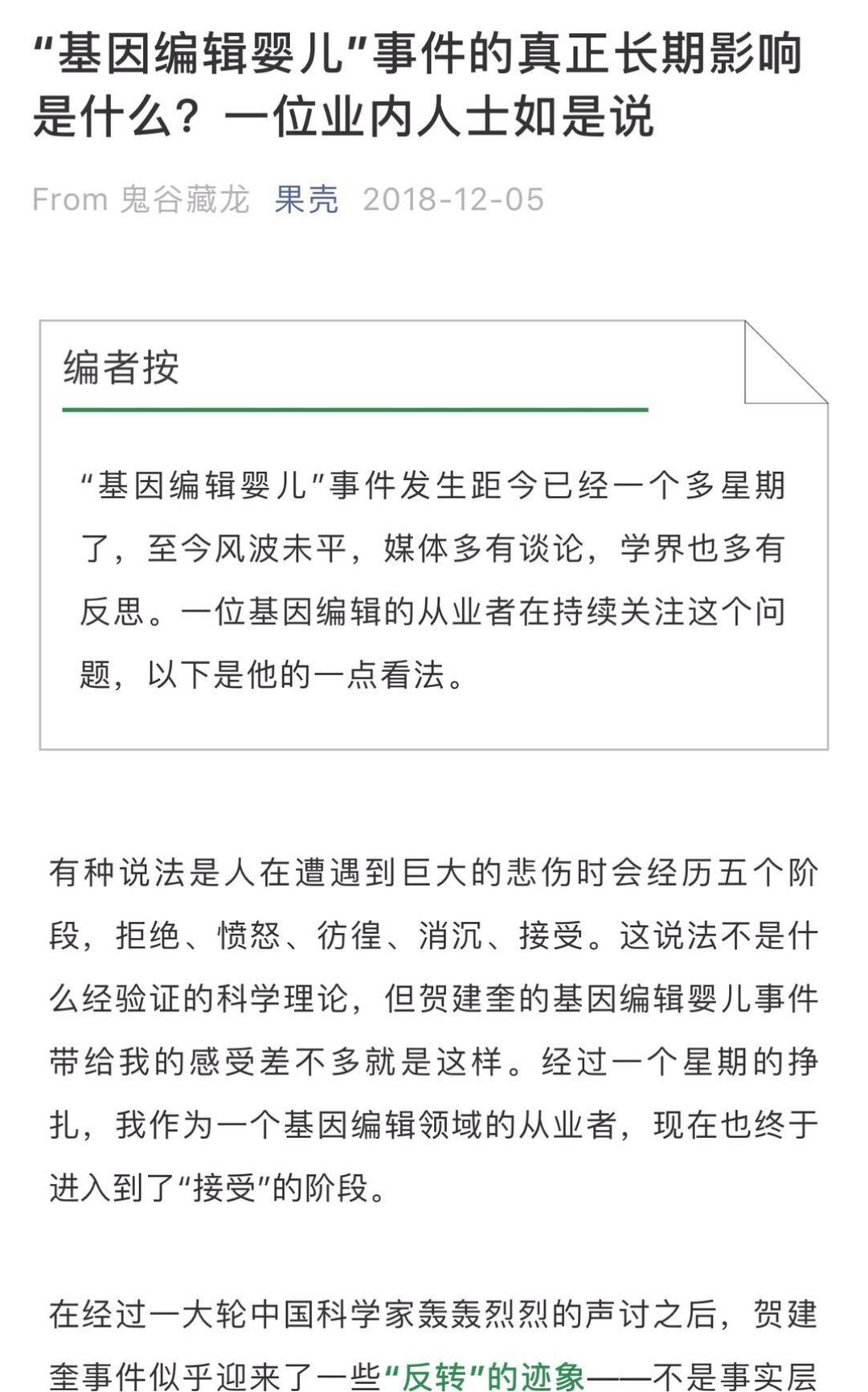 “基因编辑婴儿”事件的真正长期影响是什么？一位业内人士如是说

From 鬼谷藏龙 果壳 2018-12-05

编者按

“基因编辑婴儿”事件发生距今已经一个多星期了，至今风波未平，媒体多有谈论，学界也多有反思。一位基因编辑的从业者在持续关注这个问题，以下是他的一点看法。

有种说法是人在遭遇到巨大的悲伤时会经历五个阶段，拒绝、愤怒、彷徨、消沉、接受。这说法不是什么经验证的科学理论，但贺建奎的基因编辑婴儿事件带给我的感受差不多就是这样。经过一个星期的挣扎，我作为一个基因编辑领域的从业者，现在也终于进入到了“接受”的阶段。

在经过一大轮中国科学家轰轰烈烈的声讨之后，贺建奎事件似乎迎来了一些“反转”的迹象——不是事实层